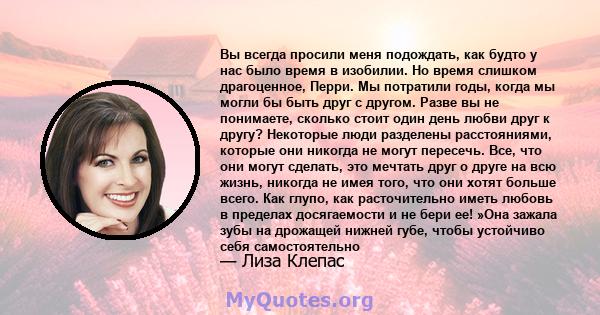 Вы всегда просили меня подождать, как будто у нас было время в изобилии. Но время слишком драгоценное, Перри. Мы потратили годы, когда мы могли бы быть друг с другом. Разве вы не понимаете, сколько стоит один день любви друг к другу? Некоторые люди разделены расстояниями, которые они никогда не могут пересечь. Все, что они могут сделать, это мечтать друг о друге на всю жизнь, никогда не имея того, что они хотят больше всего. Как глупо, как расточительно иметь любовь в пределах досягаемости и не бери ее! »Она зажала зубы на дрожащей нижней губе, чтобы устойчиво себя самостоятельно

— Лиза Клепас

MyQuotes.org